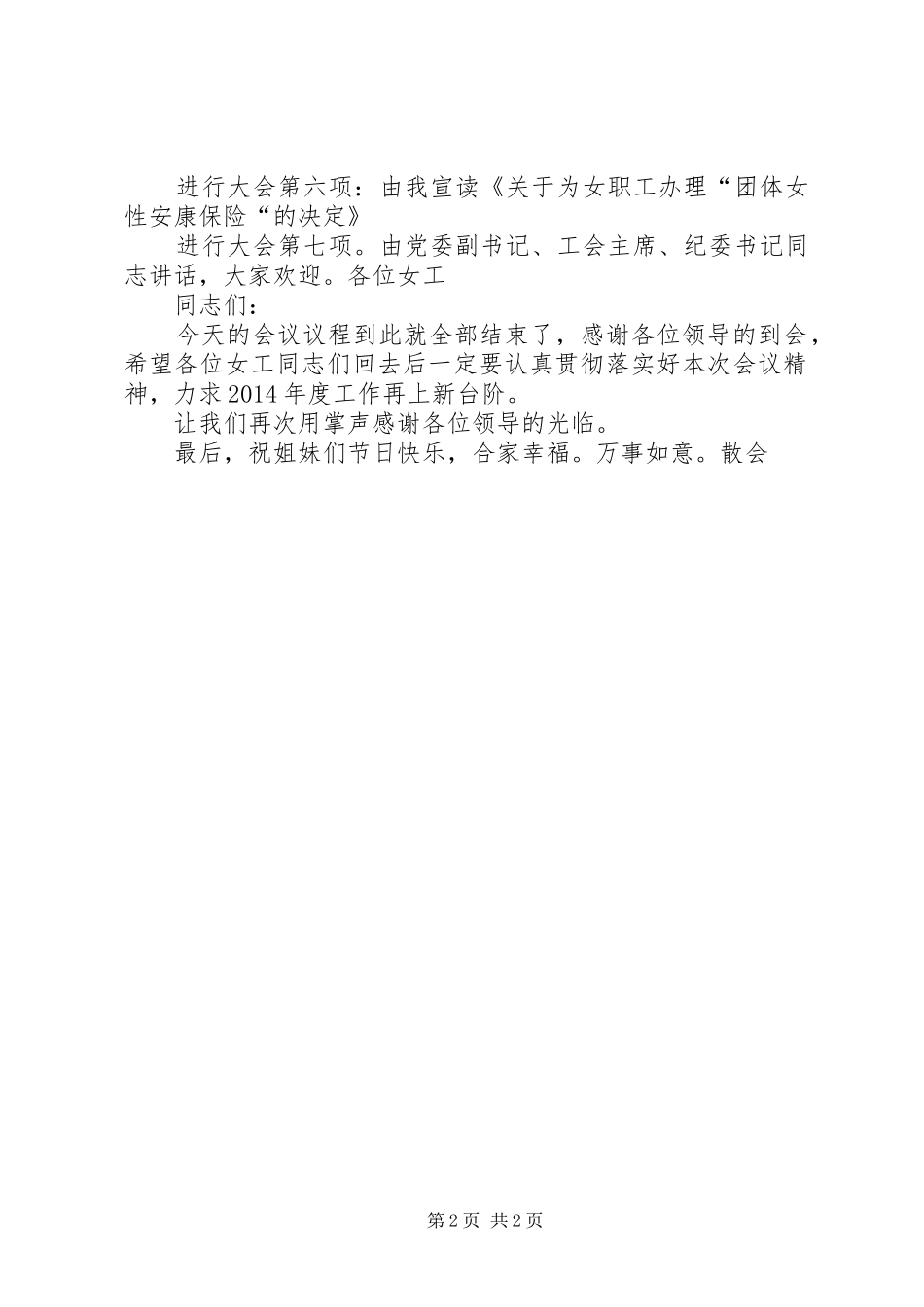 进行大会第六项：由我宣读《关于为女职工办理“团体女性安康保险“的决定》

进行大会第七项。由党委副书记、工会主席、纪委书记同志讲话，大家欢迎。各位女工

同志们：

今天的会议议程到此就全部结束了，感谢各位领导的到会，希望各位女工同志们回去后一定要认真贯彻落实好本次会议精神，力求2014年度工作再上新台阶。

让我们再次用掌声感谢各位领导的光临。

最后，祝姐妹们节日快乐，合家幸福。万事如意。散会

第2页 共2页